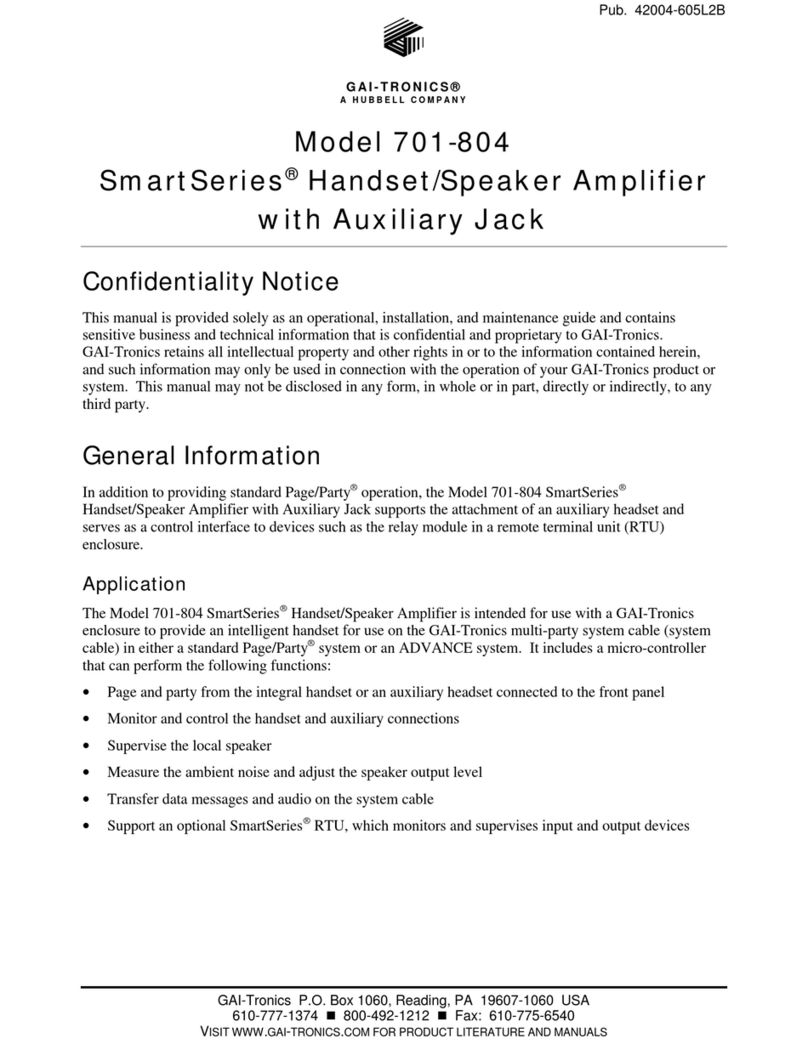 Pub. 42004-605L2B

GAI-TRONICS®
A HUBBELL COMPANY

Model 701-804
SmartSeries® Handset/Speaker Amplifier with Auxiliary Jack

Confidentiality Notice

This manual is provided solely as an operational, installation, and maintenance guide and contains sensitive business and technical information that is confidential and proprietary to GAI-Tronics. GAI-Tronics retains all intellectual property and other rights in or to the information contained herein, and such information may only be used in connection with the operation of your GAI-Tronics product or system. This manual may not be disclosed in any form, in whole or in part, directly or indirectly, to any third party.

General Information

In addition to providing standard Page/Party® operation, the Model 701-804 SmartSeries® Handset/Speaker Amplifier with Auxiliary Jack supports the attachment of an auxiliary headset and serves as a control interface to devices such as the relay module in a remote terminal unit (RTU) enclosure.

Application

The Model 701-804 SmartSeries® Handset/Speaker Amplifier is intended for use with a GAI-Tronics enclosure to provide an intelligent handset for use on the GAI-Tronics multi-party system cable (system cable) in either a standard Page/Party® system or an ADVANCE system. It includes a micro-controller that can perform the following functions:

• Page and party from the integral handset or an auxiliary headset connected to the front panel
• Monitor and control the handset and auxiliary connections
• Supervise the local speaker
• Measure the ambient noise and adjust the speaker output level
• Transfer data messages and audio on the system cable
• Support an optional SmartSeries® RTU, which monitors and supervises input and output devices

GAI-Tronics P.O. Box 1060, Reading, PA 19607-1060 USA
610-777-1374 ■ 800-492-1212 ■ Fax: 610-775-6540
VISIT WWW.GAI-TRONICS.COM FOR PRODUCT LITERATURE AND MANUALS